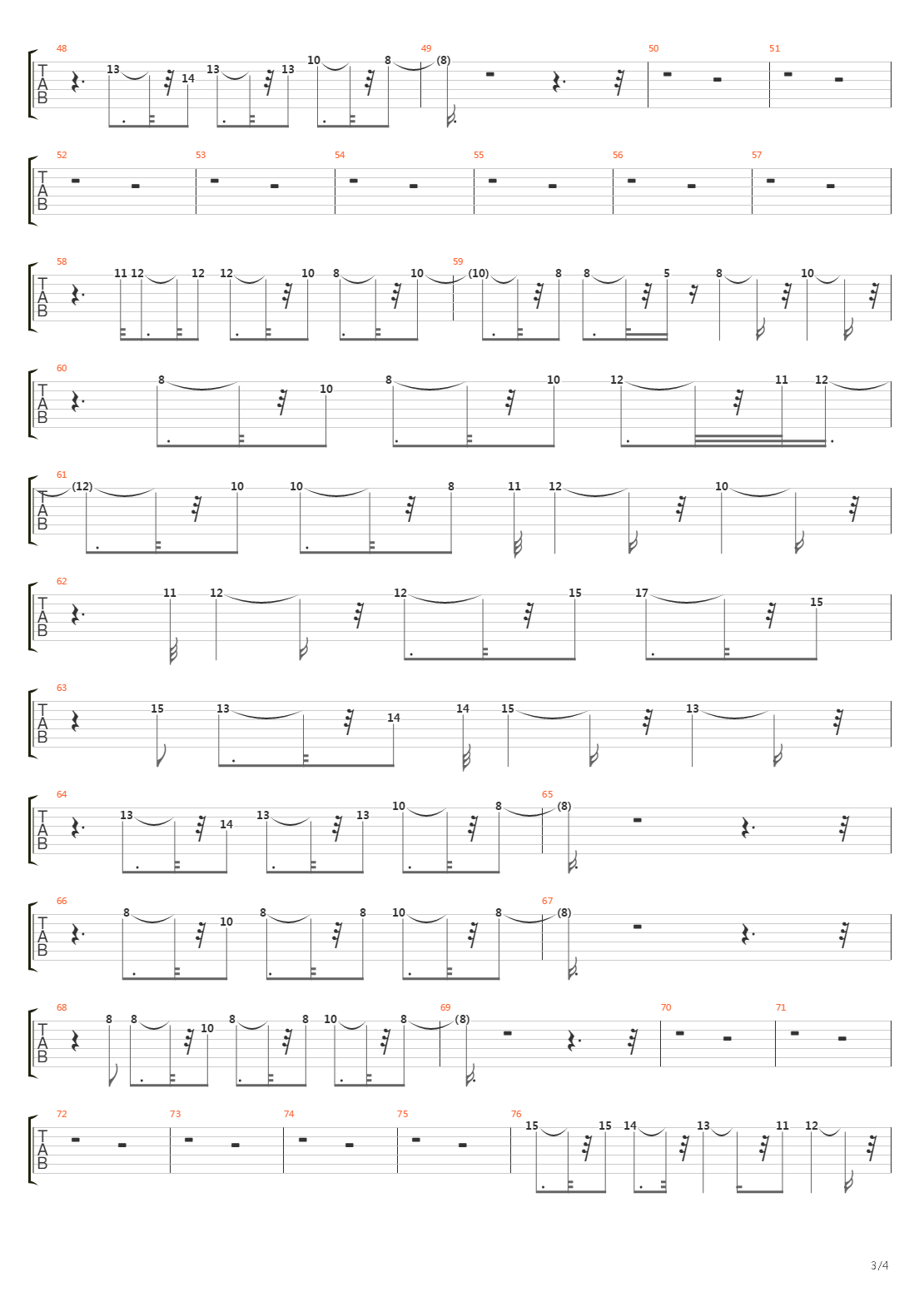 48
T
A
B
13 14 13 13 10 8
49
(8)
50
51

52
T
A
B
53
54
55
56
57

58
T
A
B
11 12 12 12 10 8 10
59
(10) 8 8 5 8 10

60
T
A
B
8 10 8 10 12 11 12

61
T
A
B
(12) 10 10 8 11 12 10

62
T
A
B
11 12 12 15 17 15

63
T
A
B
15 13 14 14 15 13

64
T
A
B
13 14 13 13 10 8
65
(8)

66
T
A
B
8 10 8 8 10 8
67
(8)

68
T
A
B
8 8 10 8 8 10 8
69
(8)
70
71

72
T
A
B
73
74
75
76
15 15 14 13 11 12

3/4